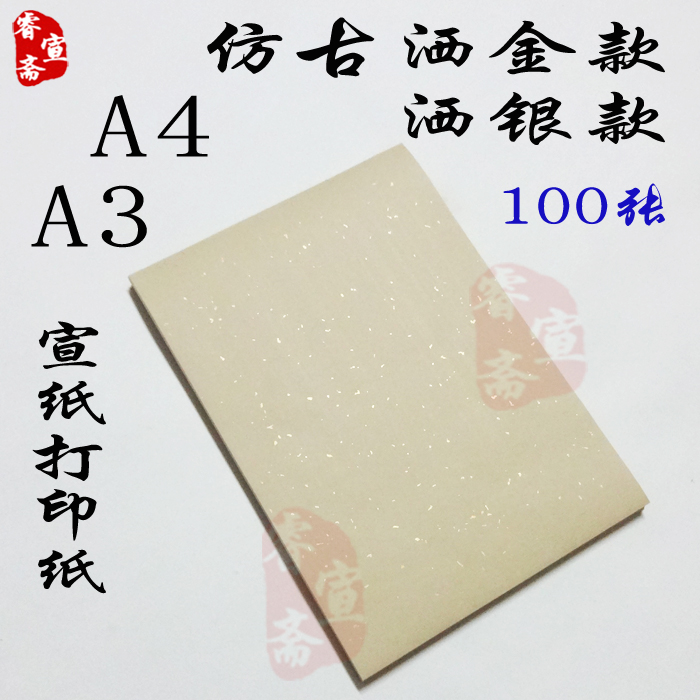 睿宣斋

仿古 洒金款
洒银款

A4
A3

100张

宣纸打印纸

睿宣斋

睿宣斋